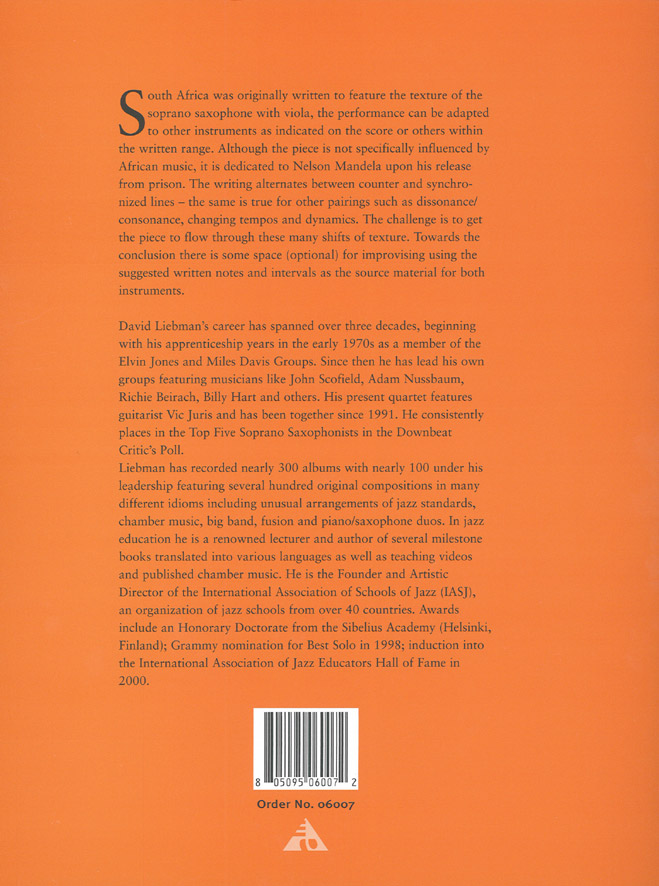 South Africa was originally written to feature the texture of the soprano saxophone with viola, the performance can be adapted to other instruments as indicated on the score or others within the written range. Although the piece is not specifically influenced by African music, it is dedicated to Nelson Mandela upon his release from prison. The writing alternates between counter and synchronized lines – the same is true for other pairings such as dissonance/consonance, changing tempos and dynamics. The challenge is to get the piece to flow through these many shifts of texture. Towards the conclusion there is some space (optional) for improvising using the suggested written notes and intervals as the source material for both instruments.

David Liebman's career has spanned over three decades, beginning with his apprenticeship years in the early 1970s as a member of the Elvin Jones and Miles Davis Groups. Since then he has lead his own groups featuring musicians like John Scofield, Adam Nussbaum, Richie Beirach, Billy Hart and others. His present quartet features guitarist Vic Juris and has been together since 1991. He consistently places in the Top Five Soprano Saxophonists in the Downbeat Critic's Poll.
Liebman has recorded nearly 300 albums with nearly 100 under his leadership featuring several hundred original compositions in many different idioms including unusual arrangements of jazz standards, chamber music, big band, fusion and piano/saxophone duos. In jazz education he is a renowned lecturer and author of several milestone books translated into various languages as well as teaching videos and published chamber music. He is the Founder and Artistic Director of the International Association of Schools of Jazz (IASJ), an organization of jazz schools from over 40 countries. Awards include an Honorary Doctorate from the Sibelius Academy (Helsinki, Finland); Grammy nomination for Best Solo in 1998; induction into the International Association of Jazz Educators Hall of Fame in 2000.

8 05095 06007 2

Order No. 06007